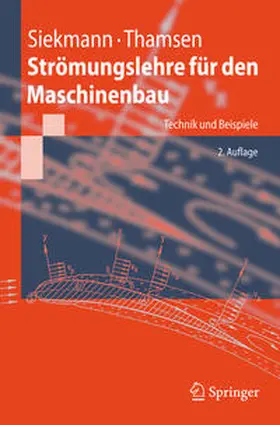 Siekmann · Thamsen
Strömungslehre für den Maschinenbau

Technik und Beispiele

2. Auflage

Springer